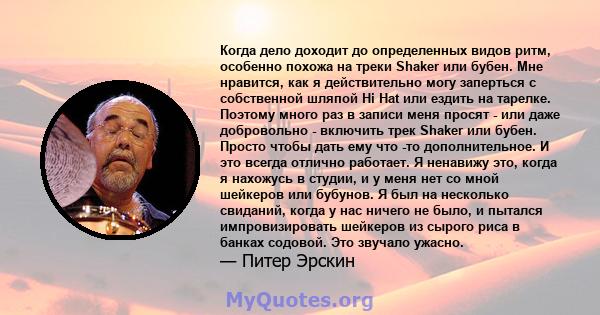 Когда дело доходит до определенных видов ритм, особенно похожа на треки Shaker или бубен. Мне нравится, как я действительно могу запереться с собственной шляпой Hi Hat или ездить на тарелке. Поэтому много раз в записи меня просят - или даже добровольно - включить трек Shaker или бубен. Просто чтобы дать ему что -то дополнительное. И это всегда отлично работает. Я ненавижу это, когда я нахожусь в студии, и у меня нет со мной шейкеров или бубунов. Я был на несколько свиданий, когда у нас ничего не было, и пытался импровизировать шейкеров из сырого риса в банках содовой. Это звучало ужасно.
— Питер Эрскин

MyQuotes.org